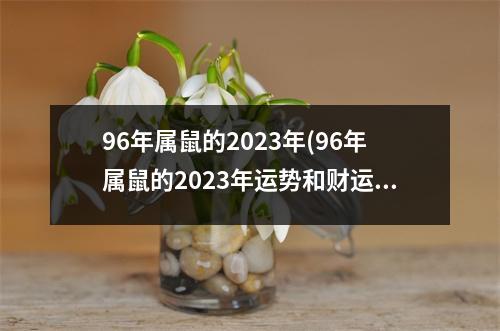 96年属鼠的2023年(96年属鼠的2023年运势和财运...